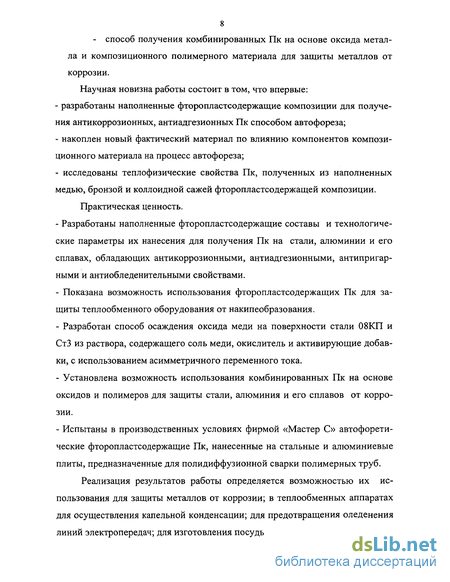 8

- способ получения комбинированных Пк на основе оксида металла и композиционного полимерного материала для защиты металлов от коррозии.

Научная новизна работы состоит в том, что впервые:
- разработаны наполненные фторопластсодержащие композиции для получения антикоррозионных, антиадгезионных Пк способом автофореза;
- накоплен новый фактический материал по влиянию компонентов композиционного материала на процесс автофореза;
- исследованы теплофизические свойства Пк, полученных из наполненных медью, бронзой и коллоидной сажей фторопластсодержащей композиции.

Практическая ценность.
- Разработаны наполненные фторопластсодержащие составы и технологические параметры их нанесения для получения Пк на стали, алюминии и его сплавах, обладающих антикоррозионными, антиадгезионными, антипригарными и антиобледенительными свойствами.
- Показана возможность использования фторопластсодержащих Пк для защиты теплообменного оборудования от накипеобразования.
- Разработан способ осаждения оксида меди на поверхности стали 08КП и Ст3 из раствора, содержащего соль меди, окислитель и активирующие добавки, с использованием асимметричного переменного тока.
- Установлена возможность использования комбинированных Пк на основе оксидов и полимеров для защиты стали, алюминия и его сплавов от коррозии.
- Испытаны в производственных условиях фирмой «Мастер С» автофоретические фторопластсодержащие Пк, нанесенные на стальные и алюминиевые плиты, предназначенные для полидиффузионной сварки полимерных труб.

Реализация результатов работы определяется возможностью их использования для защиты металлов от коррозии; в теплообменных аппаратах для осуществления капельной конденсации; для предотвращения оледенения линий электропередач; для изготовления посудь

dsLib.net
библиотека диссертаций